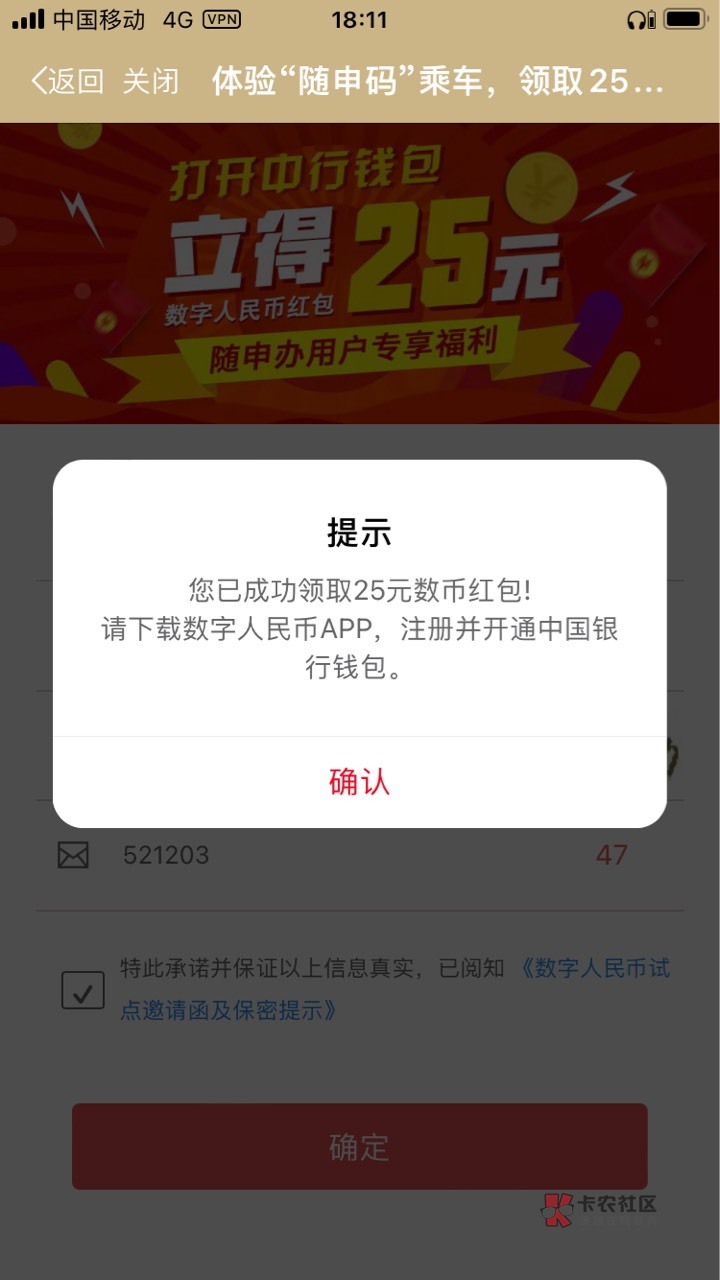 中国移动 4G VPN 18:11

返回 关闭 体验“随申码”乘车，领取25...

打开中行钱包
立得25元
数字人民币红包
随申办用户专享福利

提示
您已成功领取25元数币红包!
请下载数字人民币APP，注册并开通中国银行钱包。

确认

521203 47

特此承诺并保证以上信息真实，已阅知《数字人民币试点邀请函及保密提示》

确定

卡农社区